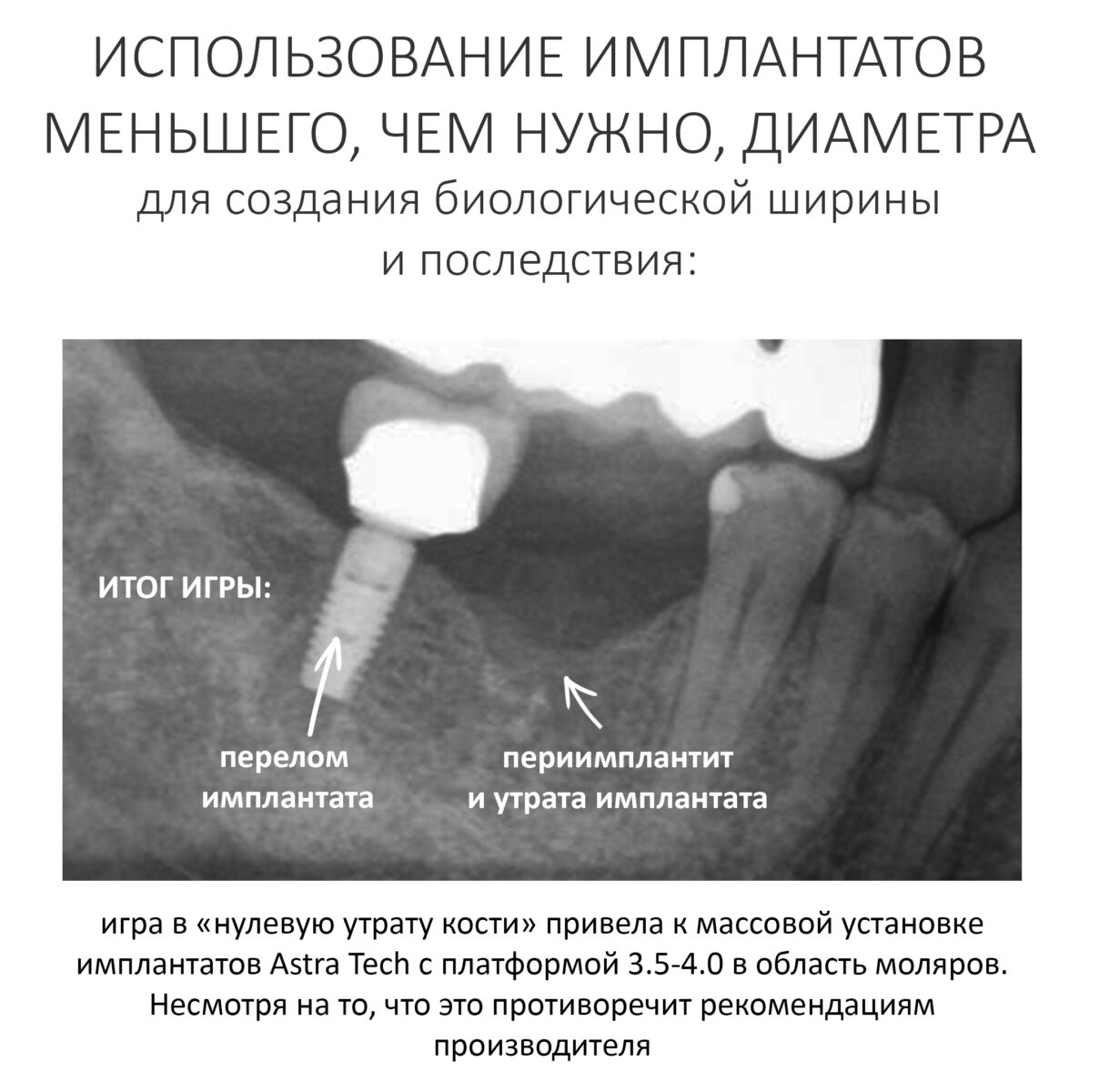 ИСПОЛЬЗОВАНИЕ ИМПЛАНТАТОВ МЕНЬШЕГО, ЧЕМ НУЖНО, ДИАМЕТРА
для создания биологической ширины и последствия:

ИТОГ ИГРЫ:

перелом имплантата

периимплантит и утрата имплантата

игра в «нулевую утрату кости» привела к массовой установке имплантатов Astra Tech с платформой 3.5-4.0 в область моляров. Несмотря на то, что это противоречит рекомендациям производителя